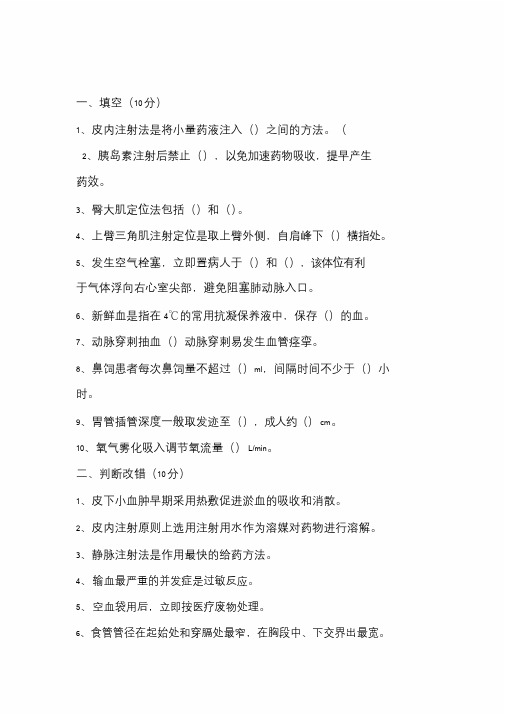 一、填空（10分）

1、皮内注射法是将小量药液注入（）之间的方法。（

2、胰岛素注射后禁止（），以免加速药物吸收，提早产生药效。

3、臀大肌定位法包括（）和（）。

4、上臂三角肌注射定位是取上臂外侧，自肩峰下（）横指处。

5、发生空气栓塞，立即置病人于（）和（），该体位有利于气体浮向右心室尖部，避免阻塞肺动脉入口。

6、新鲜血是指在4℃的常用抗凝保养液中，保存（）的血。

7、动脉穿刺抽血（）动脉穿刺易发生血管痉挛。

8、鼻饲患者每次鼻饲量不超过（）ml，间隔时间不少于（）小时。

9、胃管插管深度一般取发迹至（），成人约（）cm。

10、氧气雾化吸入调节氧流量（）L/min。

二、判断改错（10分）

1、皮下小血肿早期采用热敷促进淤血的吸收和消散。

2、皮内注射原则上选用注射用水作为溶媒对药物进行溶解。

3、静脉注射法是作用最快的给药方法。

4、输血最严重的并发症是过敏反应。

5、空血袋用后，立即按医疗废物处理。

6、食管管径在起始处和穿膈处最窄，在胸段中、下交界出最宽。